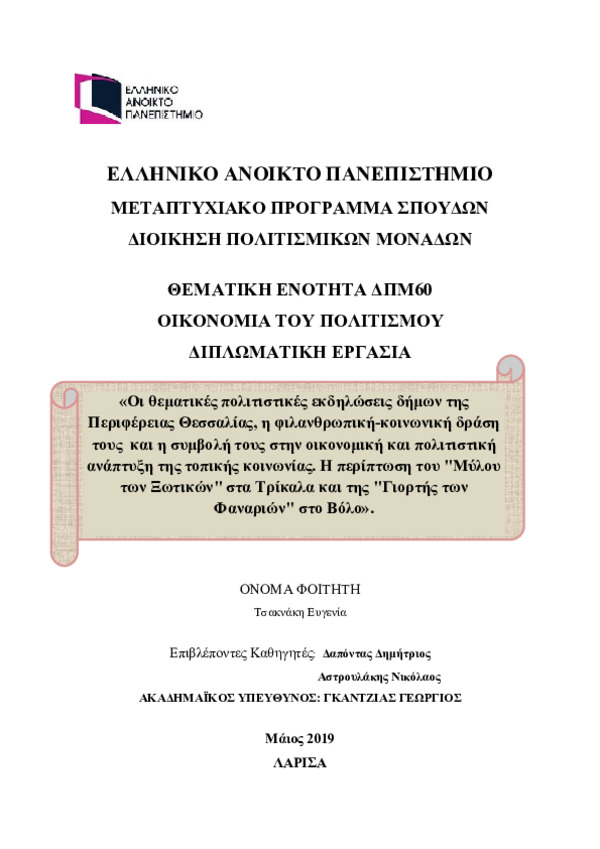 ΕΛΛΗΝΙΚΟ ΑΝΟΙΚΤΟ ΠΑΝΕΠΙΣΤΗΜΙΟ

ΕΛΛΗΝΙΚΟ ΑΝΟΙΚΤΟ ΠΑΝΕΠΙΣΤΗΜΙΟ
ΜΕΤΑΠΤΥΧΙΑΚΟ ΠΡΟΓΡΑΜΜΑ ΣΠΟΥΔΩΝ
ΔΙΟΙΚΗΣΗ ΠΟΛΙΤΙΣΜΙΚΩΝ ΜΟΝΑΔΩΝ

ΘΕΜΑΤΙΚΗ ΕΝΟΤΗΤΑ ΔΠΜ60
ΟΙΚΟΝΟΜΙΑ ΤΟΥ ΠΟΛΙΤΙΣΜΟΥ
ΔΙΠΛΩΜΑΤΙΚΗ ΕΡΓΑΣΙΑ

«Οι θεματικές πολιτιστικές εκδηλώσεις δήμων της Περιφέρειας Θεσσαλίας, η φιλανθρωπική-κοινωνική δράση τους και η συμβολή τους στην οικονομική και πολιτιστική ανάπτυξη της τοπικής κοινωνίας. Η περίπτωση του "Μύλου των Ξωτικών" στα Τρίκαλα και της "Γιορτής των Φαναριών" στο Βόλο».

ΟΝΟΜΑ ΦΟΙΤΗΤΗ
Τσακνάκη Ευγενία

Επιβλέποντες Καθηγητές: Δαπόντας Δημήτριος
Αστρουλάκης Νικόλαος
ΑΚΑΔΗΜΑΪΚΟΣ ΥΠΕΥΘΥΝΟΣ: ΓΚΑΝΤΖΙΑΣ ΓΕΩΡΓΙΟΣ

Μάιος 2019
ΛΑΡΙΣΑ